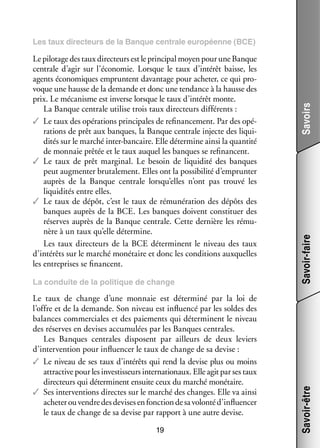 Les taux directeurs de la Banque centrale européenne (BCE)

Le pilotage des taux directeurs est le principal moyen pour une Banque centrale d'agir sur l'économie. Lorsque le taux d'intérêt baisse, les agents économiques empruntent davantage pour acheter, ce qui provoque une hausse de la demande et donc une tendance à la hausse des prix. Le mécanisme est inverse lorsque le taux d'intérêt monte.

La Banque centrale utilise trois taux directeurs différents :

✓ Le taux des opérations principales de refinancement. Par des opérations de prêt aux banques, la Banque centrale injecte des liquidités sur le marché inter-bancaire. Elle détermine ainsi la quantité de monnaie prêtée et le taux auquel les banques se refinancent.

✓ Le taux de prêt marginal. Le besoin de liquidité des banques peut augmenter brutalement. Elles ont la possibilité d'emprunter auprès de la Banque centrale lorsqu'elles n'ont pas trouvé les liquidités entre elles.

✓ Le taux de dépôt, c'est le taux de rémunération des dépôts des banques auprès de la BCE. Les banques doivent constituer des réserves auprès de la Banque centrale. Cette dernière les rémunère à un taux qu'elle détermine.

Les taux directeurs de la BCE déterminent le niveau des taux d'intérêts sur le marché monétaire et donc les conditions auxquelles les entreprises se financent.

La conduite de la politique de change

Le taux de change d'une monnaie est déterminé par la loi de l'offre et de la demande. Son niveau est influencé par les soldes des balances commerciales et des paiements qui déterminent le niveau des réserves en devises accumulées par les Banques centrales.

Les Banques centrales disposent par ailleurs de deux leviers d'intervention pour influencer le taux de change de sa devise :

✓ Le niveau de ses taux d'intérêts qui rend la devise plus ou moins attractive pour les investisseurs internationaux. Elle agit par ses taux directeurs qui déterminent ensuite ceux du marché monétaire.

✓ Ses interventions directes sur le marché des changes. Elle va ainsi acheter ou vendre des devises en fonction de sa volonté d'influencer le taux de change de sa devise par rapport à une autre devise.

19

Savoirs

Savoir-faire

Savoir-être